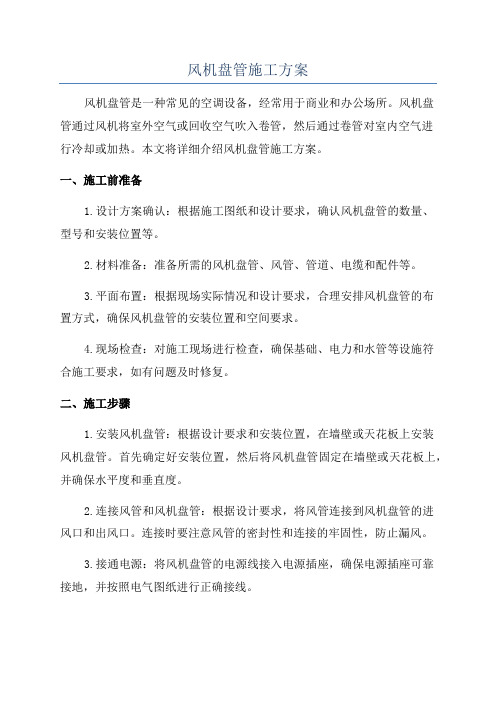 风机盘管施工方案

风机盘管是一种常见的空调设备，经常用于商业和办公场所。风机盘管通过风机将室外空气或回收空气吹入卷管，然后通过卷管对室内空气进行冷却或加热。本文将详细介绍风机盘管施工方案。

一、施工前准备

1.设计方案确认：根据施工图纸和设计要求，确认风机盘管的数量、型号和安装位置等。

2.材料准备：准备所需的风机盘管、风管、管道、电缆和配件等。

3.平面布置：根据现场实际情况和设计要求，合理安排风机盘管的布置方式，确保风机盘管的安装位置和空间要求。

4.现场检查：对施工现场进行检查，确保基础、电力和水管等设施符合施工要求，如有问题及时修复。

二、施工步骤

1.安装风机盘管：根据设计要求和安装位置，在墙壁或天花板上安装风机盘管。首先确定好安装位置，然后将风机盘管固定在墙壁或天花板上，并确保水平度和垂直度。

2.连接风管和风机盘管：根据设计要求，将风管连接到风机盘管的进风口和出风口。连接时要注意风管的密封性和连接的牢固性，防止漏风。

3.接通电源：将风机盘管的电源线接入电源插座，确保电源插座可靠接地，并按照电气图纸进行正确接线。